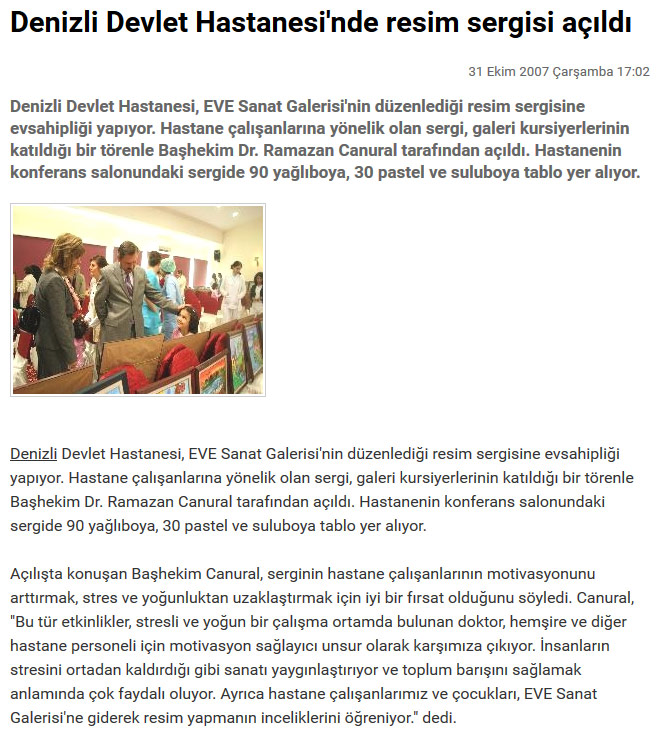 Denizli Devlet Hastanesi'nde resim sergisi açıldı

31 Ekim 2007 Çarşamba 17:02

Denizli Devlet Hastanesi, EVE Sanat Galerisi'nin düzenlediği resim sergisine evsahipliği yapıyor. Hastane çalışanlarına yönelik olan sergi, galeri kursiyerlerinin katıldığı bir törenle Başhekim Dr. Ramazan Canural tarafından açıldı. Hastanenin konferans salonundaki sergide 90 yağlıboya, 30 pastel ve suluboya tablo yer alıyor.

Denizli Devlet Hastanesi, EVE Sanat Galerisi'nin düzenlediği resim sergisine evsahipliği yapıyor. Hastane çalışanlarına yönelik olan sergi, galeri kursiyerlerinin katıldığı bir törenle Başhekim Dr. Ramazan Canural tarafından açıldı. Hastanenin konferans salonundaki sergide 90 yağlıboya, 30 pastel ve suluboya tablo yer alıyor.

Açılışta konuşan Başhekim Canural, serginin hastane çalışanlarının motivasyonunu arttırmak, stres ve yoğunluktan uzaklaştırmak için iyi bir fırsat olduğunu söyledi. Canural, "Bu tür etkinlikler, stresli ve yoğun bir çalışma ortamda bulunan doktor, hemşire ve diğer hastane personeli için motivasyon sağlayıcı unsur olarak karşımıza çıkıyor. İnsanların stresini ortadan kaldırdığı gibi sanatı yaygınlaştırıyor ve toplum barışını sağlamak anlamında çok faydalı oluyor. Ayrıca hastane çalışanlarımız ve çocukları, EVE Sanat Galerisi'ne giderek resim yapmanın inceliklerini öğreniyor." dedi.